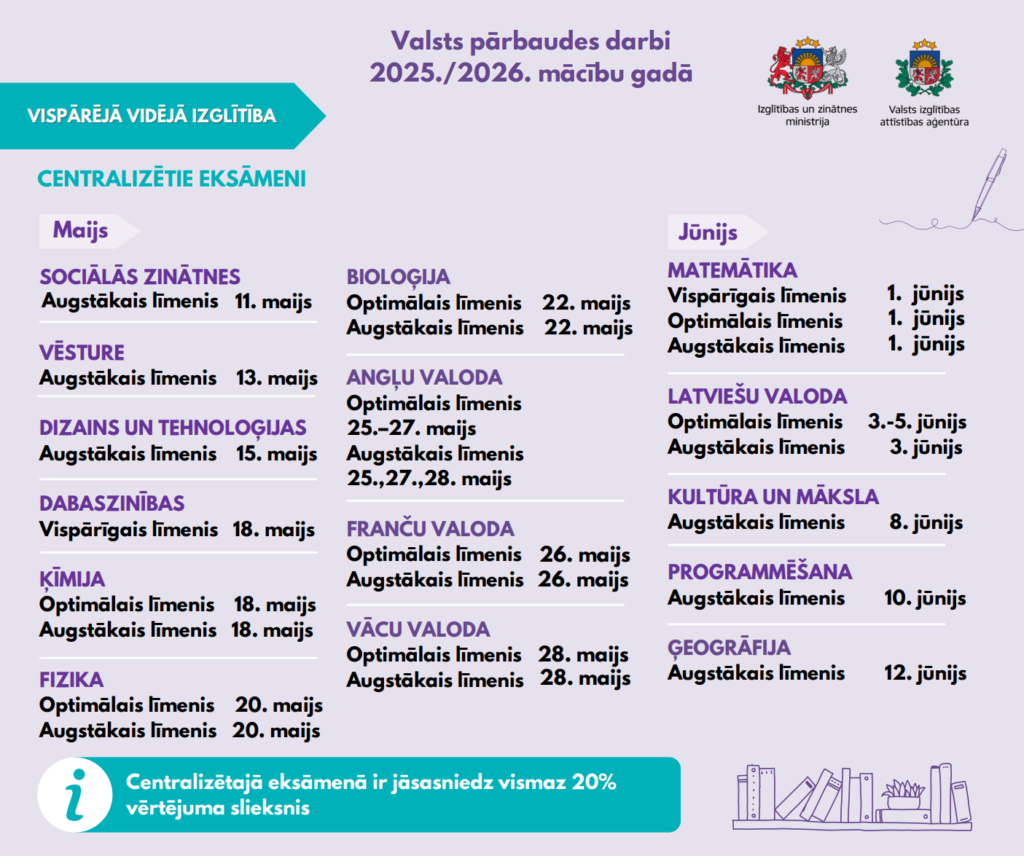 Valsts pārbaudes darbi
2025./2026. mācību gadā

Izglītības un zinātnes ministrija

Valsts izglītības attīstības aģentūra

VISPĀRĒJĀ VIDĒJĀ IZGLĪTĪBA

CENTRALIZĒTIE EKSĀMENI

Maijs

SOCIĀLĀS ZINĀTNES
Augstākais līmenis 11. maijs

VĒSTURE
Augstākais līmenis 13. maijs

DIZAINS UN TEHNOLOĢIJAS
Augstākais līmenis 15. maijs

DABASZINĪBAS
Vispārīgais līmenis 18. maijs

ĶĪMIJA
Optimālais līmenis 18. maijs
Augstākais līmenis 18. maijs

FIZIKA
Optimālais līmenis 20. maijs
Augstākais līmenis 20. maijs

BIOLOĢIJA
Optimālais līmenis 22. maijs
Augstākais līmenis 22. maijs

ANGĻU VALODA
Optimālais līmenis
25.–27. maijs
Augstākais līmenis
25.,27.,28. maijs

FRANČU VALODA
Optimālais līmenis 26. maijs
Augstākais līmenis 26. maijs

VĀCU VALODA
Optimālais līmenis 28. maijs
Augstākais līmenis 28. maijs

Jūnijs

MATEMĀTIKA
Vispārīgais līmenis 1. jūnijs
Optimālais līmenis 1. jūnijs
Augstākais līmenis 1. jūnijs

LATVIEŠU VALODA
Optimālais līmenis 3.-5. jūnijs
Augstākais līmenis 3. jūnijs

KULTŪRA UN MĀKSLA
Augstākais līmenis 8. jūnijs

PROGRAMMĒŠANA
Augstākais līmenis 10. jūnijs

ĢEOGRĀFIJA
Augstākais līmenis 12. jūnijs

i
Centralizētajā eksāmenā ir jāsasniedz vismaz 20% vērtējuma slieksnis